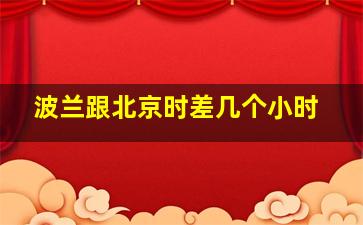 波兰跟北京时差几个小时